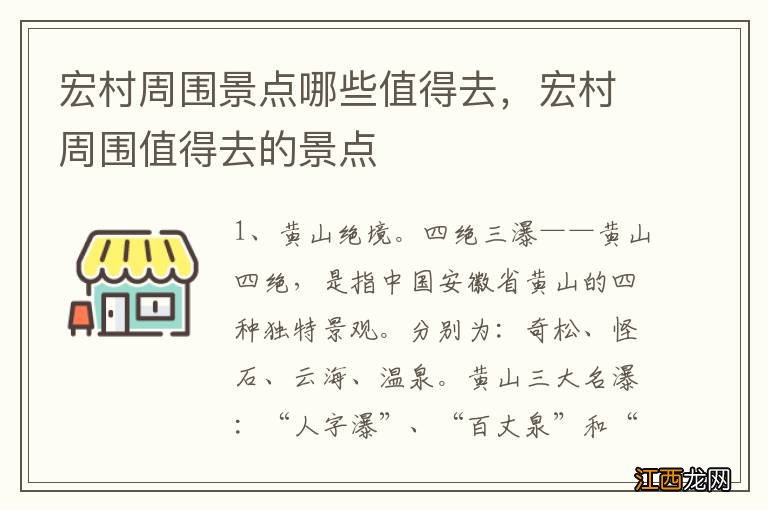 宏村周围景点哪些值得去，宏村周围值得去的景点

1、黄山绝境。四绝三瀑——黄山四绝，是指中国安徽省黄山的四种独特景观。分别为：奇松、怪石、云海、温泉。黄山三大名瀑：“人字瀑”、“百丈泉”和“

江西龙网